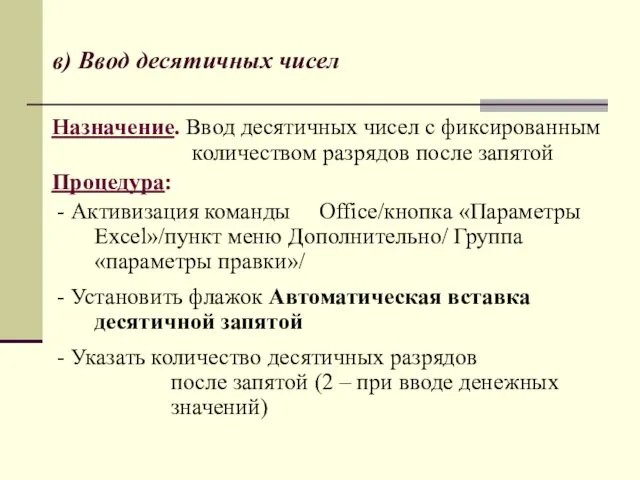 в) Ввод десятичных чисел

Назначение. Ввод десятичных чисел с фиксированным количеством разрядов после запятой

Процедура:

- Активизация команды Office/кнопка «Параметры Excel»/пункт меню Дополнительно/ Группа «параметры правки»/

- Установить флажок Автоматическая вставка десятичной запятой

- Указать количество десятичных разрядов после запятой (2 – при вводе денежных значений)